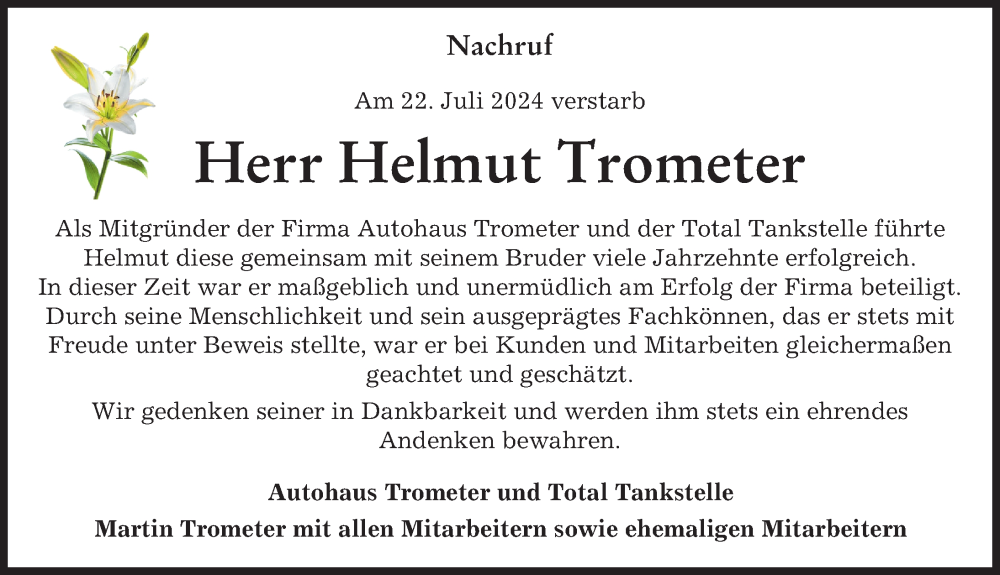 Nachruf

Am 22. Juli 2024 verstarb

Herr Helmut Trometer

Als Mitgründer der Firma Autohaus Trometer und der Total Tankstelle führte Helmut diese gemeinsam mit seinem Bruder viele Jahrzehnte erfolgreich. In dieser Zeit war er maßgeblich und unermüdlich am Erfolg der Firma beteiligt. Durch seine Menschlichkeit und sein ausgeprägtes Fachkönnen, das er stets mit Freude unter Beweis stellte, war er bei Kunden und Mitarbeiten gleichermaßen geachtet und geschätzt.

Wir gedenken seiner in Dankbarkeit und werden ihm stets ein ehrendes Andenken bewahren.

Autohaus Trometer und Total Tankstelle
Martin Trometer mit allen Mitarbeitern sowie ehemaligen Mitarbeitern